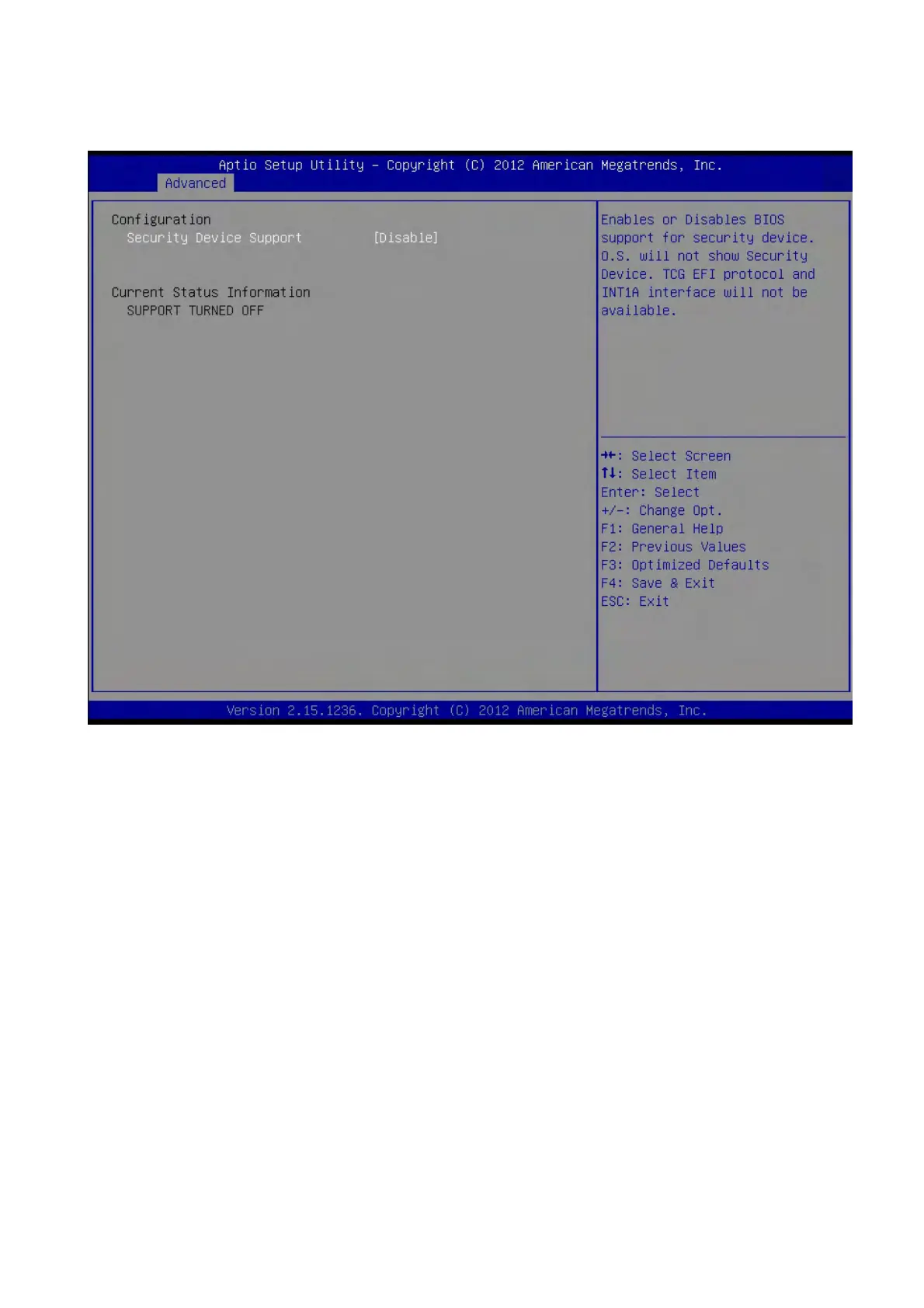 Aptio Setup Utility – Copyright (C) 2012 American Megatrends, Inc.
Advanced

Configuration
Security Device Support [Disable]

Current Status Information
SUPPORT TURNED OFF

Enables or Disables BIOS support for security device. O.S. will not show Security Device. TCG EFI protocol and INT1A interface will not be available.

→←: Select Screen
↑↓: Select Item
Enter: Select
+/-: Change Opt.
F1: General Help
F2: Previous Values
F3: Optimized Defaults
F4: Save & Exit
ESC: Exit

Version 2.15.1236. Copyright (C) 2012 American Megatrends, Inc.